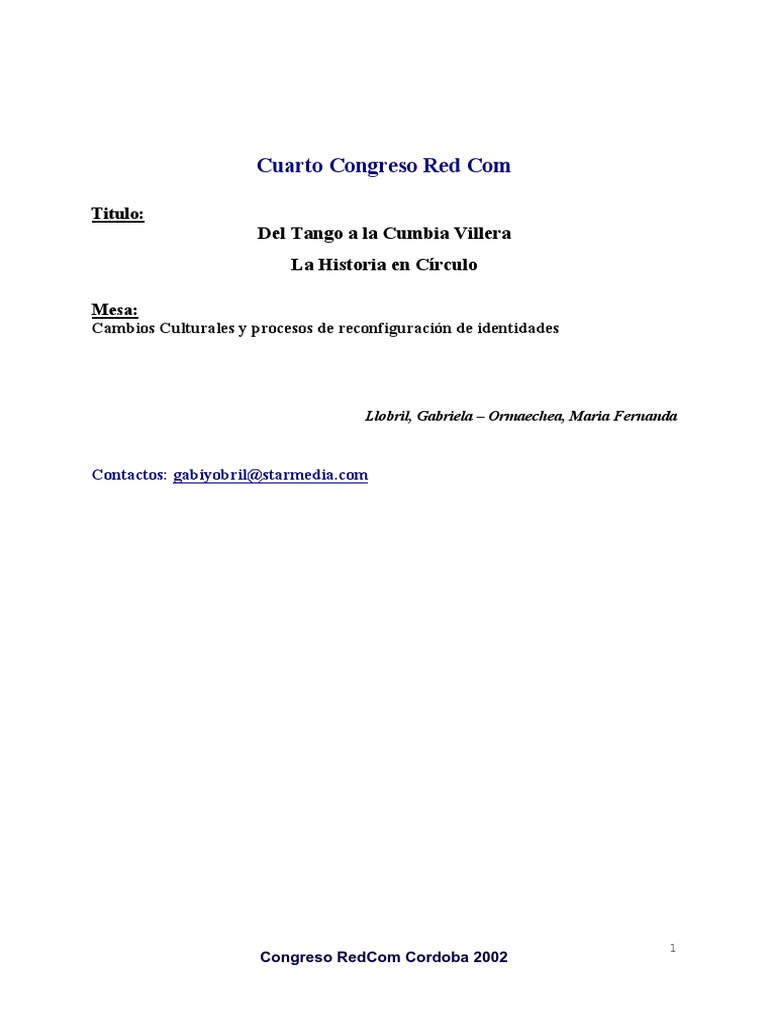 Cuarto Congreso Red Com

Titulo:

Del Tango a la Cumbia Villera

La Historia en Círculo

Mesa:

Cambios Culturales y procesos de reconfiguración de identidades

Llobril, Gabriela – Ormaechea, Maria Fernanda

Contactos: gabiyobril@starmedia.com

1

Congreso RedCom Cordoba 2002